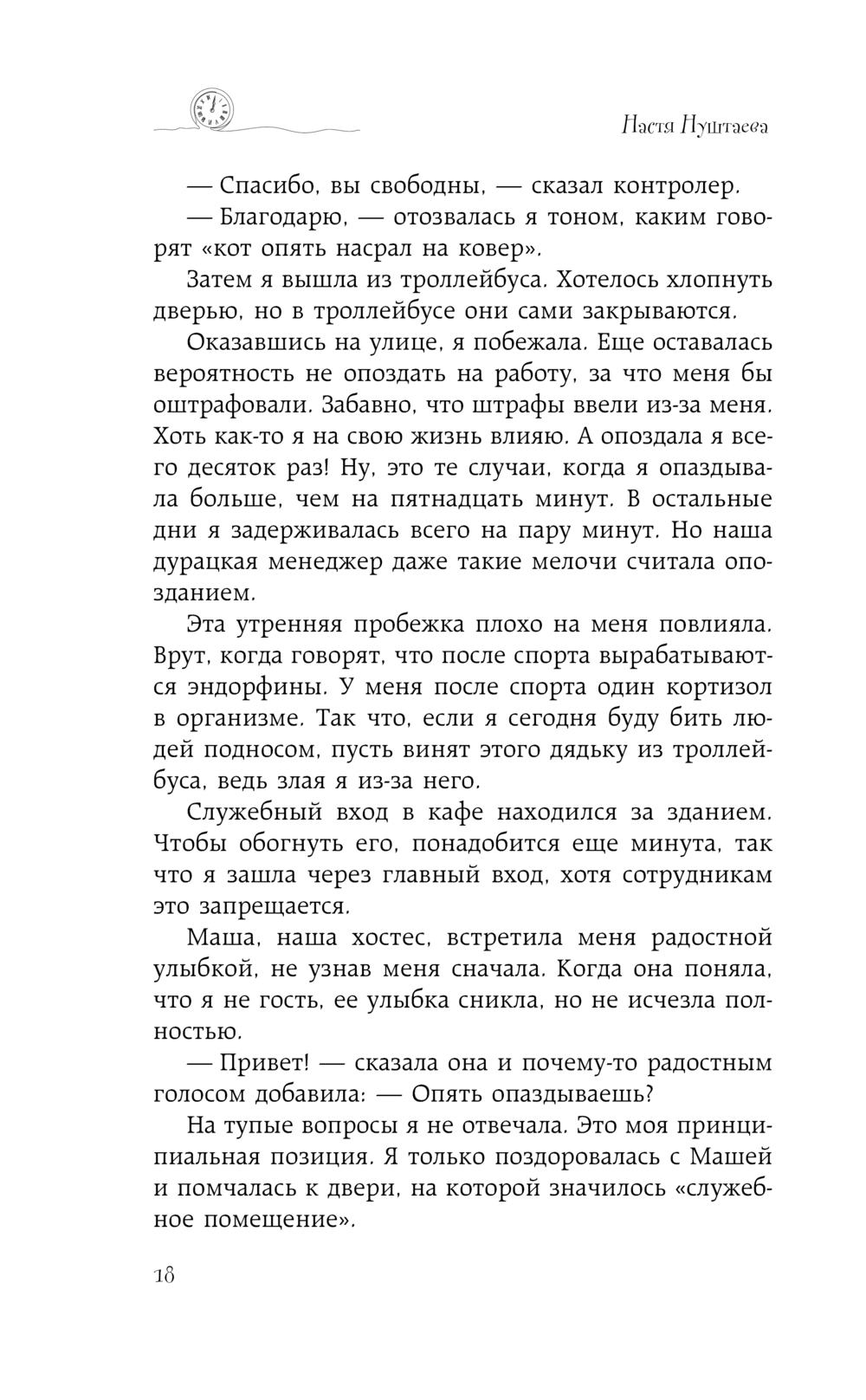 Настя Нуштаева

— Спасибо, вы свободны, — сказал контролер.

— Благодарю, — отозвалась я тоном, каким говорят «кот опять насрал на ковер».

Затем я вышла из троллейбуса. Хотелось хлопнуть дверью, но в троллейбусе они сами закрываются.

Оказавшись на улице, я побежала. Еще оставалась вероятность не опоздать на работу, за что меня бы оштрафовали. Забавно, что штрафы ввели из-за меня. Хоть как-то я на свою жизнь влияю. А опоздала я всего десяток раз! Ну, это те случаи, когда я опаздывала больше, чем на пятнадцать минут. В остальные дни я задерживалась всего на пару минут. Но наша дурацкая менеджер даже такие мелочи считала опозданием.

Эта утренняя пробежка плохо на меня повлияла. Врут, когда говорят, что после спорта вырабатываются эндорфины. У меня после спорта один кортизол в организме. Так что, если я сегодня буду бить людей подносом, пусть винят этого дядьку из троллейбуса, ведь злая я из-за него.

Служебный вход в кафе находился за зданием. Чтобы обогнуть его, понадобится еще минута, так что я зашла через главный вход, хотя сотрудникам это запрещается.

Маша, наша хостес, встретила меня радостной улыбкой, не узнав меня сначала. Когда она поняла, что я не гость, ее улыбка сникла, но не исчезла полностью.

— Привет! — сказала она и почему-то радостным голосом добавила: — Опять опаздываешь?

На тупые вопросы я не отвечала. Это моя принципиальная позиция. Я только поздоровалась с Машей и помчалась к двери, на которой значилось «служебное помещение».

18